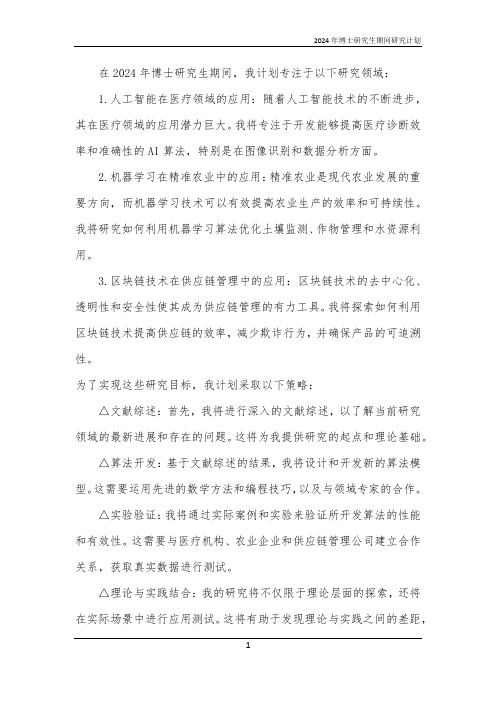 2024年博士研究生期间研究计划

在2024年博士研究生期间，我计划专注于以下研究领域：

1.人工智能在医疗领域的应用：随着人工智能技术的不断进步，其在医疗领域的应用潜力巨大。我将专注于开发能够提高医疗诊断效率和准确性的AI算法，特别是在图像识别和数据分析方面。

2.机器学习在精准农业中的应用：精准农业是现代农业发展的重要方向，而机器学习技术可以有效提高农业生产的效率和可持续性。我将研究如何利用机器学习算法优化土壤监测、作物管理和水资源利用。

3.区块链技术在供应链管理中的应用：区块链技术的去中心化、透明性和安全性使其成为供应链管理的有力工具。我将探索如何利用区块链技术提高供应链的效率，减少欺诈行为，并确保产品的可追溯性。

为了实现这些研究目标，我计划采取以下策略：

△文献综述：首先，我将进行深入的文献综述，以了解当前研究领域的最新进展和存在的问题。这将为我提供研究的起点和理论基础。

△算法开发：基于文献综述的结果，我将设计和开发新的算法模型。这需要运用先进的数学方法和编程技巧，以及与领域专家的合作。

△实验验证：我将通过实际案例和实验来验证所开发算法的性能和有效性。这需要与医疗机构、农业企业和供应链管理公司建立合作关系，获取真实数据进行测试。

△理论与实践结合：我的研究将不仅限于理论层面的探索，还将在实际场景中进行应用测试。这将有助于发现理论与实践之间的差距，

1